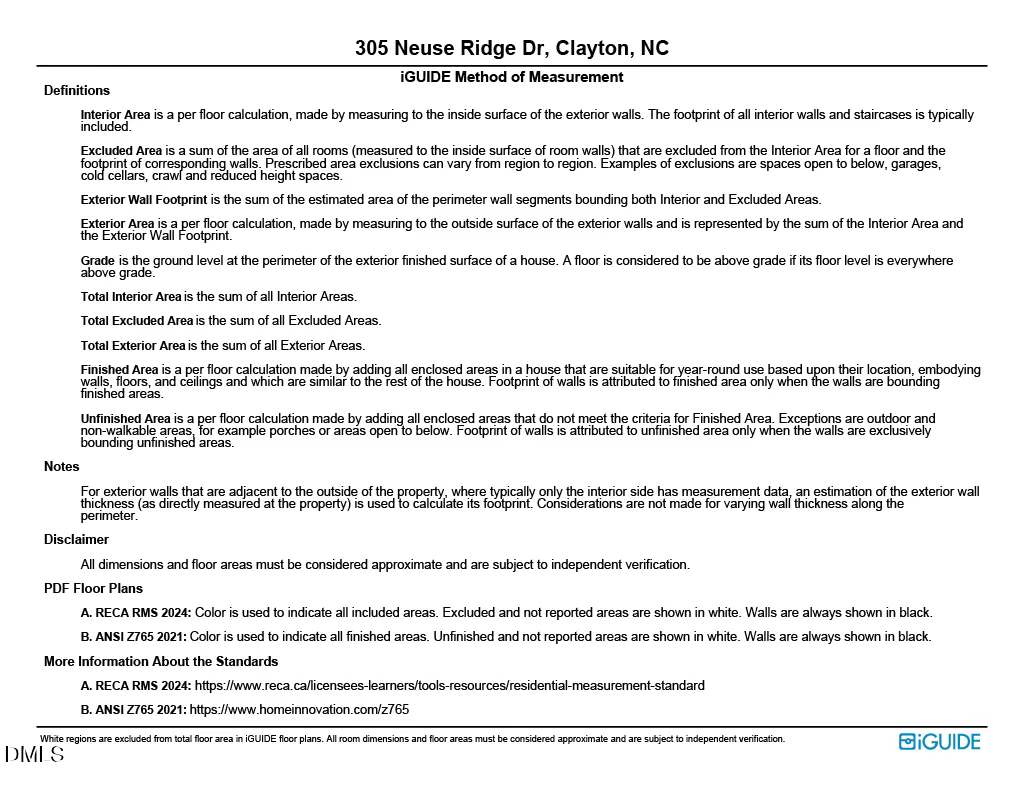 305 Neuse Ridge Dr, Clayton, NC

iGUIDE Method of Measurement

Definitions

Interior Area is a per floor calculation, made by measuring to the inside surface of the exterior walls. The footprint of all interior walls and staircases is typically included.

Excluded Area is a sum of the area of all rooms (measured to the inside surface of room walls) that are excluded from the Interior Area for a floor and the footprint of corresponding walls. Prescribed area exclusions can vary from region to region. Examples of exclusions are spaces open to below, garages, cold cellars, crawl and reduced height spaces.

Exterior Wall Footprint is the sum of the estimated area of the perimeter wall segments bounding both Interior and Excluded Areas.

Exterior Area is a per floor calculation, made by measuring to the outside surface of the exterior walls and is represented by the sum of the Interior Area and the Exterior Wall Footprint.

Grade is the ground level at the perimeter of the exterior finished surface of a house. A floor is considered to be above grade if its floor level is everywhere above grade.

Total Interior Area is the sum of all Interior Areas.

Total Excluded Area is the sum of all Excluded Areas.

Total Exterior Area is the sum of all Exterior Areas.

Finished Area is a per floor calculation made by adding all enclosed areas in a house that are suitable for year-round use based upon their location, embodying walls, floors, and ceilings and which are similar to the rest of the house. Footprint of walls is attributed to finished area only when the walls are bounding finished areas.

Unfinished Area is a per floor calculation made by adding all enclosed areas that do not meet the criteria for Finished Area. Exceptions are outdoor and non-walkable areas, for example porches or areas open to below. Footprint of walls is attributed to unfinished area only when the walls are exclusively bounding unfinished areas.

Notes

For exterior walls that are adjacent to the outside of the property, where typically only the interior side has measurement data, an estimation of the exterior wall thickness (as directly measured at the property) is used to calculate its footprint. Considerations are not made for varying wall thickness along the perimeter.

Disclaimer

All dimensions and floor areas must be considered approximate and are subject to independent verification.

PDF Floor Plans

A. RECA RMS 2024: Color is used to indicate all included areas. Excluded and not reported areas are shown in white. Walls are always shown in black.

B. ANSI Z765 2021: Color is used to indicate all finished areas. Unfinished and not reported areas are shown in white. Walls are always shown in black.

More Information About the Standards

A. RECA RMS 2024: https://www.reca.ca/licensees-learners/tools-resources/residential-measurement-standard

B. ANSI Z765 2021: https://www.homeinnovation.com/z765

White regions are excluded from total floor area in iGUIDE floor plans. All room dimensions and floor areas must be considered approximate and are subject to independent verification.

iGUIDE

DMLS